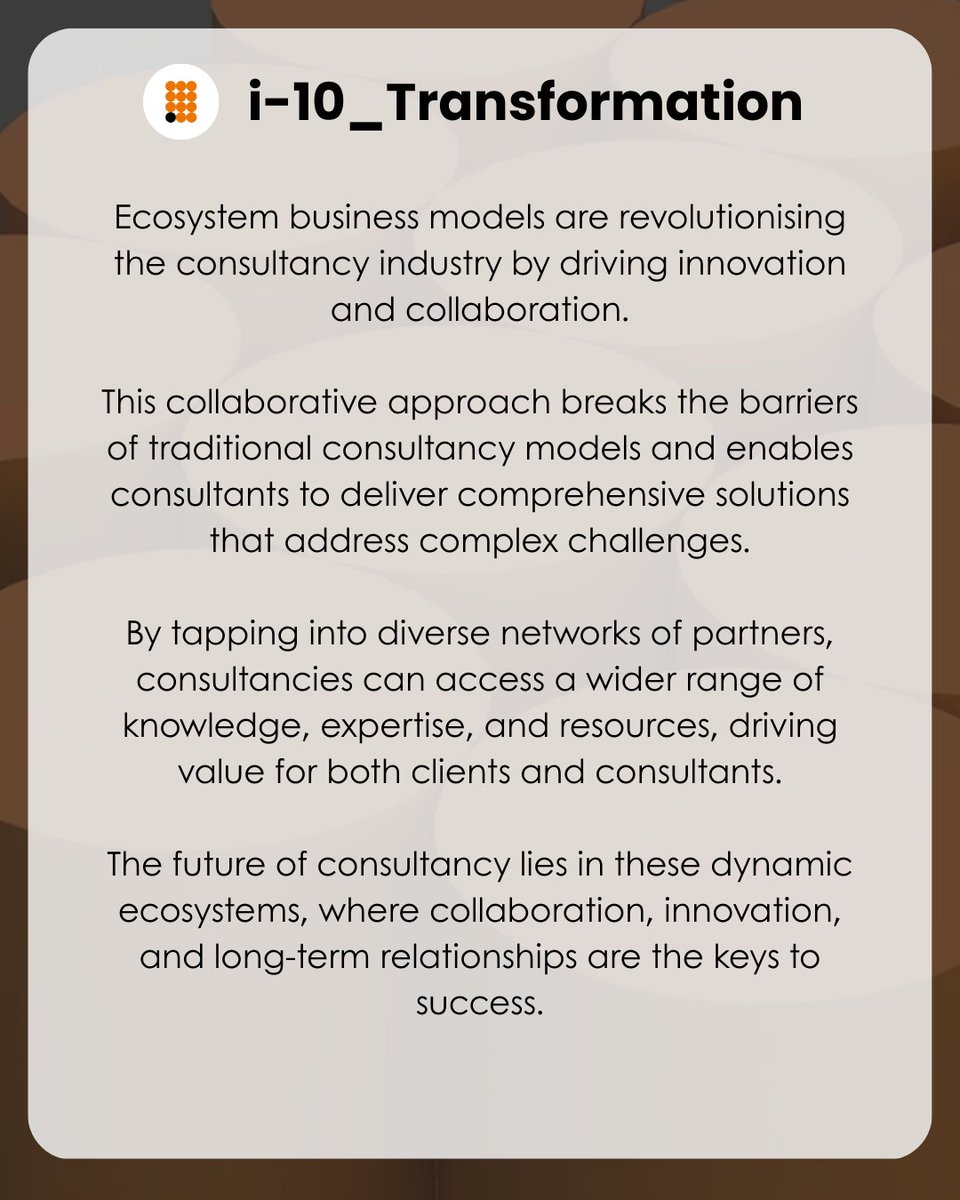 i-10_Transformation

Ecosystem business models are revolutionising the consultancy industry by driving innovation and collaboration.

This collaborative approach breaks the barriers of traditional consultancy models and enables consultants to deliver comprehensive solutions that address complex challenges.

By tapping into diverse networks of partners, consultancies can access a wider range of knowledge, expertise, and resources, driving value for both clients and consultants.

The future of consultancy lies in these dynamic ecosystems, where collaboration, innovation, and long-term relationships are the keys to success.